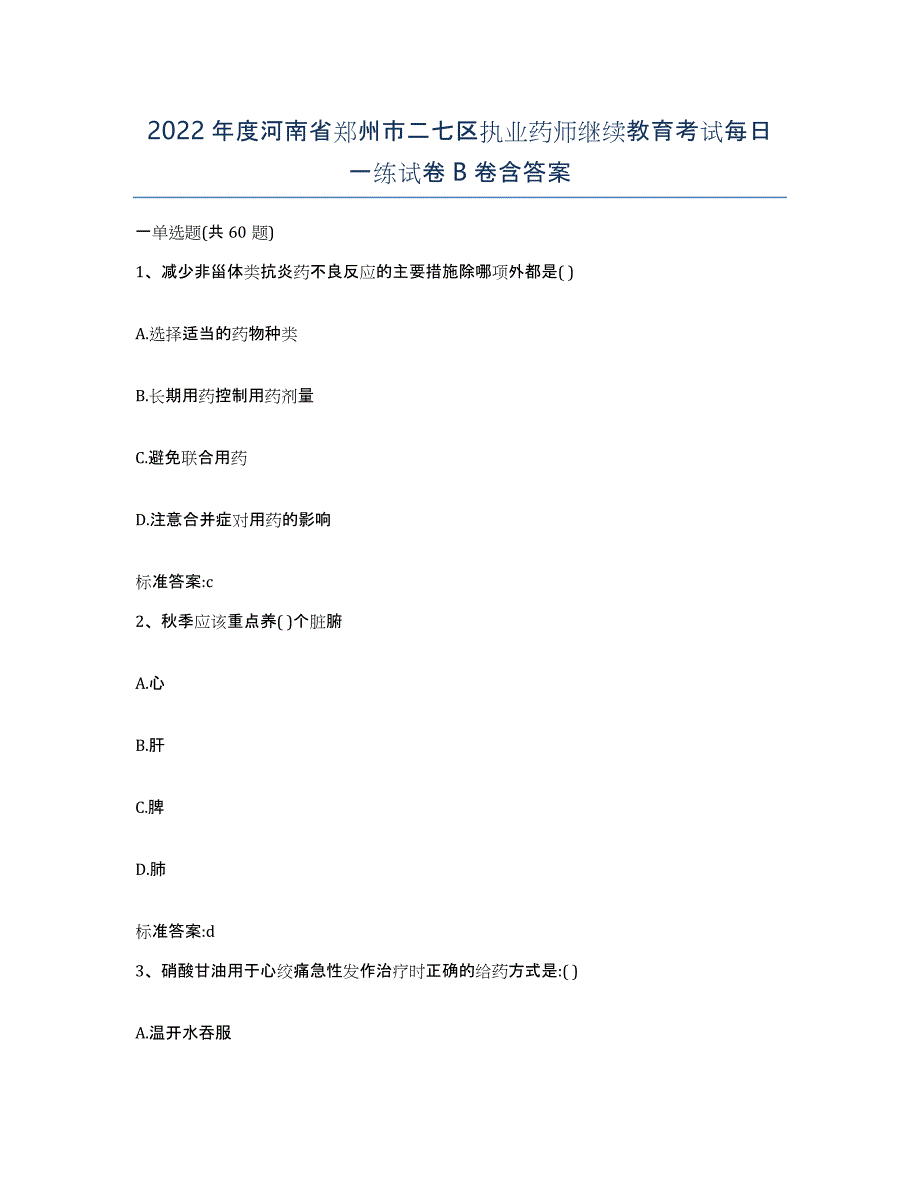 2022年度河南省郑州市二七区执业药师继续教育考试每日一练试卷B卷含答案

一单选题(共60题)

1、减少非甾体类抗炎药不良反应的主要措施除哪项外都是( )

A.选择适当的药物种类

B.长期用药控制用药剂量

C.避免联合用药

D.注意合并症对用药的影响

标准答案:c

2、秋季应该重点养( )个脏腑

A.心

B.肝

C.脾

D.肺

标准答案:d

3、硝酸甘油用于心绞痛急性发作治疗时正确的给药方式是:( )

A.温开水吞服